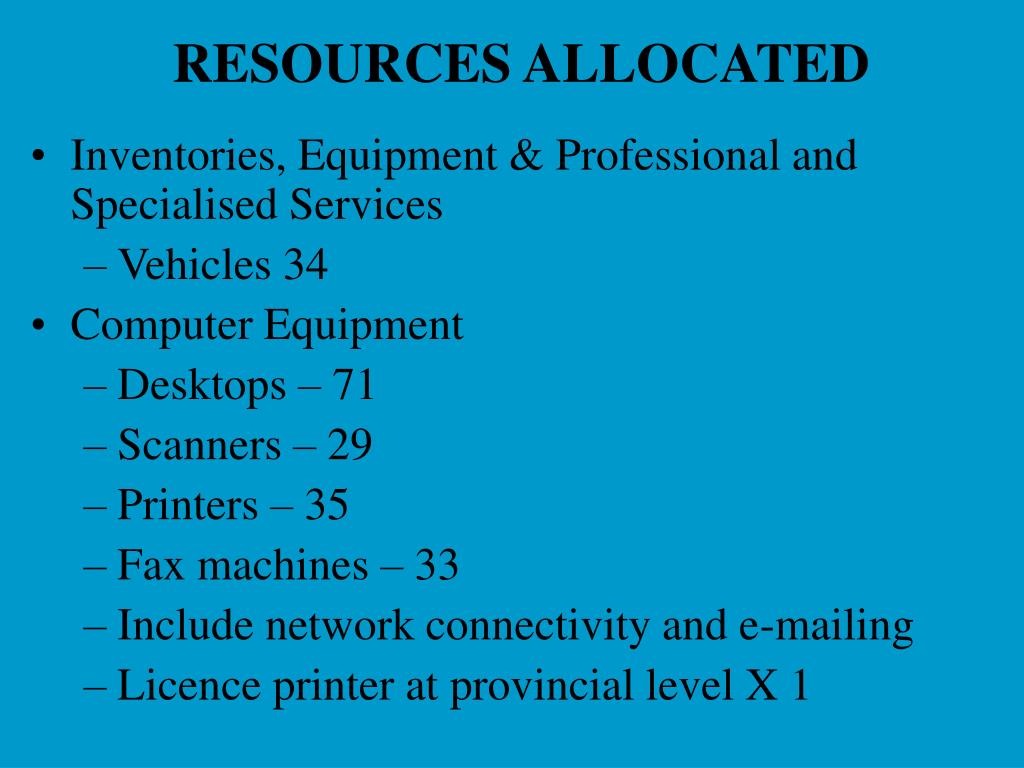 RESOURCES ALLOCATED

• Inventories, Equipment & Professional and Specialised Services
– Vehicles 34
• Computer Equipment
– Desktops – 71
– Scanners – 29
– Printers – 35
– Fax machines – 33
– Include network connectivity and e-mailing
– Licence printer at provincial level X 1